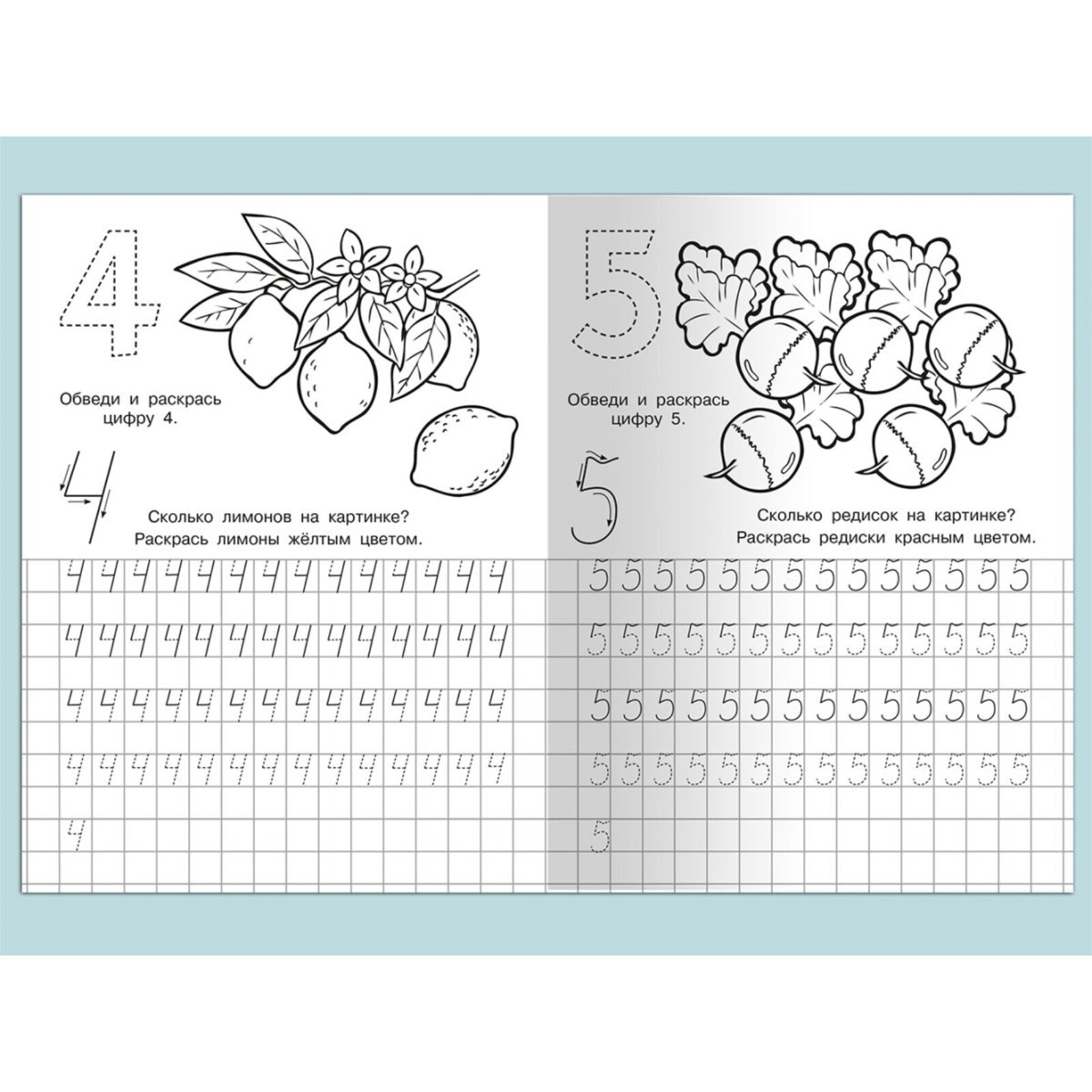 4

Обведи и раскрась цифру 4.

4

Сколько лимонов на картинке?
Раскрась лимоны жёлтым цветом.

4 4 4 4 4 4 4 4 4 4 4 4 4 4

4 4 4 4 4 4 4 4 4 4 4 4 4 4

4 4 4 4 4 4 4 4 4 4 4 4 4 4

4 4 4 4 4 4 4 4 4 4 4 4 4 4

4

5

Обведи и раскрась цифру 5.

5

Сколько редисок на картинке?
Раскрась редиски красным цветом.

5 5 5 5 5 5 5 5 5 5 5 5 5 5

5 5 5 5 5 5 5 5 5 5 5 5 5 5

5 5 5 5 5 5 5 5 5 5 5 5 5 5

5 5 5 5 5 5 5 5 5 5 5 5 5 5

5